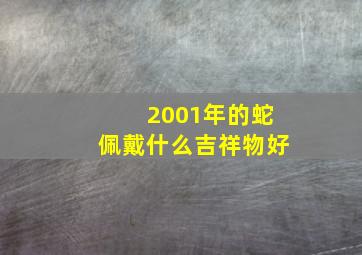 2001年的蛇
佩戴什么吉祥物好